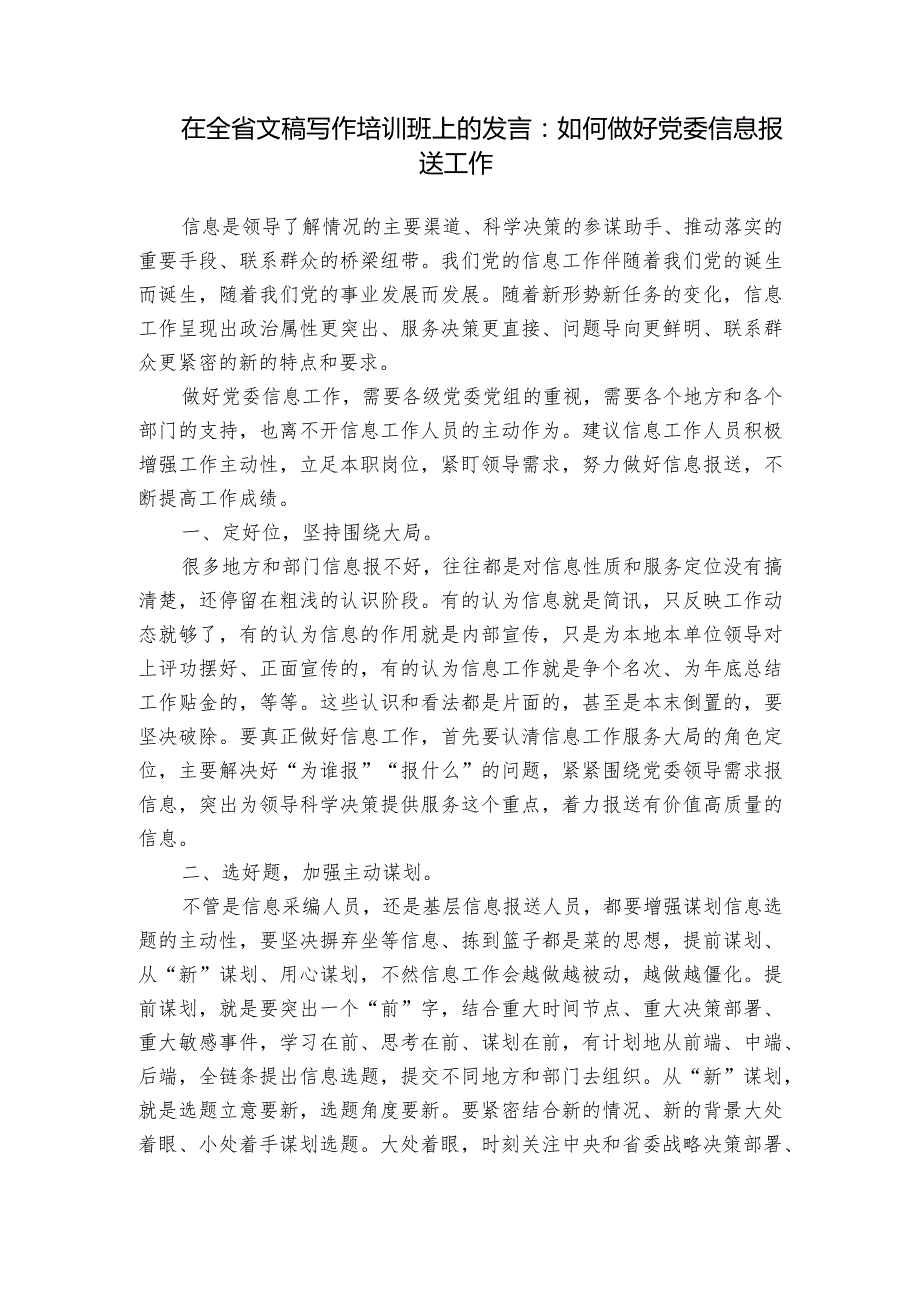 在全省文稿写作培训班上的发言：如何做好党委信息报送工作

信息是领导了解情况的主要渠道、科学决策的参谋助手、推动落实的重要手段、联系群众的桥梁纽带。我们党的信息工作伴随着我们党的诞生而诞生，随着我们党的事业发展而发展。随着新形势新任务的变化，信息工作呈现出政治属性更突出、服务决策更直接、问题导向更鲜明、联系群众更紧密的新的特点和要求。

做好党委信息工作，需要各级党委党组的重视，需要各个地方和各个部门的支持，也离不开信息工作人员的主动作为。建议信息工作人员积极增强工作主动性，立足本职岗位，紧盯领导需求，努力做好信息报送，不断提高工作成绩。

一、定好位，坚持围绕大局。

很多地方和部门信息报不好，往往都是对信息性质和服务定位没有搞清楚，还停留在粗浅的认识阶段。有的认为信息就是简讯，只反映工作动态就够了，有的认为信息的作用就是内部宣传，只是为本地本单位领导对上评功摆好、正面宣传的，有的认为信息工作就是争个名次、为年底总结工作贴金的，等等。这些认识和看法都是片面的，甚至是本末倒置的，要坚决破除。要真正做好信息工作，首先要认清信息工作服务大局的角色定位，主要解决好“为谁报”“报什么”的问题，紧紧围绕党委领导需求报信息，突出为领导科学决策提供服务这个重点，着力报送有价值高质量的信息。

二、选好题，加强主动谋划。

不管是信息采编人员，还是基层信息报送人员，都要增强谋划信息选题的主动性，要坚决摒弃坐等信息、拣到篮子都是菜的思想，提前谋划、从“新”谋划、用心谋划，不然信息工作会越做越被动，越做越僵化。提前谋划，就是要突出一个“前”字，结合重大时间节点、重大决策部署、重大敏感事件，学习在前、思考在前、谋划在前，有计划地从前端、中端、后端，全链条提出信息选题，提交不同地方和部门去组织。从“新”谋划，就是选题立意要新，选题角度要新。要紧密结合新的情况、新的背景大处着眼、小处着手谋划选题。大处着眼，时刻关注中央和省委战略决策部署、